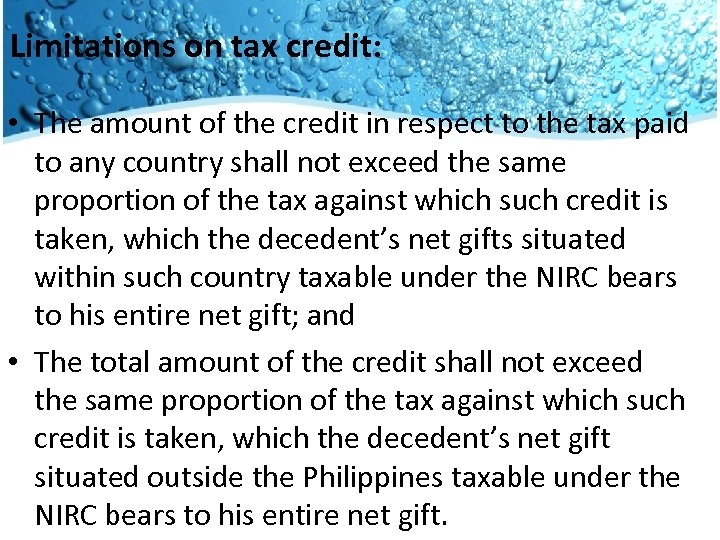 Limitations on tax credit:

• The amount of the credit in respect to the tax paid to any country shall not exceed the same proportion of the tax against which such credit is taken, which the decedent's net gifts situated within such country taxable under the NIRC bears to his entire net gift; and

• The total amount of the credit shall not exceed the same proportion of the tax against which such credit is taken, which the decedent's net gift situated outside the Philippines taxable under the NIRC bears to his entire net gift.